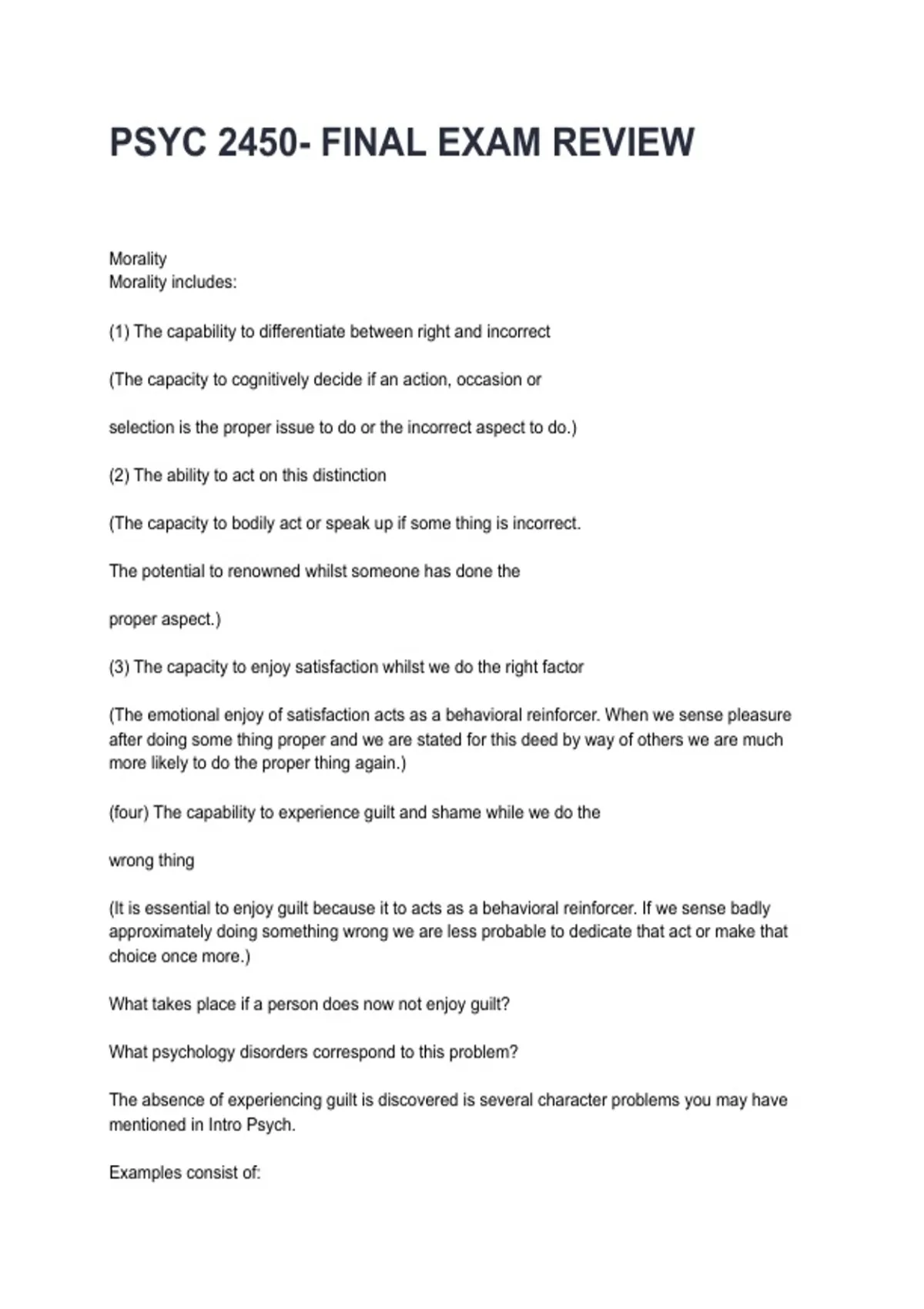 PSYC 2450- FINAL EXAM REVIEW

Morality
Morality includes:

(1) The capability to differentiate between right and incorrect

(The capacity to cognitively decide if an action, occasion or

selection is the proper issue to do or the incorrect aspect to do.)

(2) The ability to act on this distinction

(The capacity to bodily act or speak up if some thing is incorrect.

The potential to renowned whilst someone has done the

proper aspect.)

(3) The capacity to enjoy satisfaction whilst we do the right factor

(The emotional enjoy of satisfaction acts as a behavioral reinforcer. When we sense pleasure after doing some thing proper and we are stated for this deed by way of others we are much more likely to do the proper thing again.)

(four) The capability to experience guilt and shame while we do the

wrong thing

(It is essential to enjoy guilt because it to acts as a behavioral reinforcer. If we sense badly approximately doing something wrong we are less probable to dedicate that act or make that choice once more.)

What takes place if a person does now not enjoy guilt?

What psychology disorders correspond to this problem?

The absence of experiencing guilt is discovered is several character problems you may have mentioned in Intro Psych.

Examples consist of: